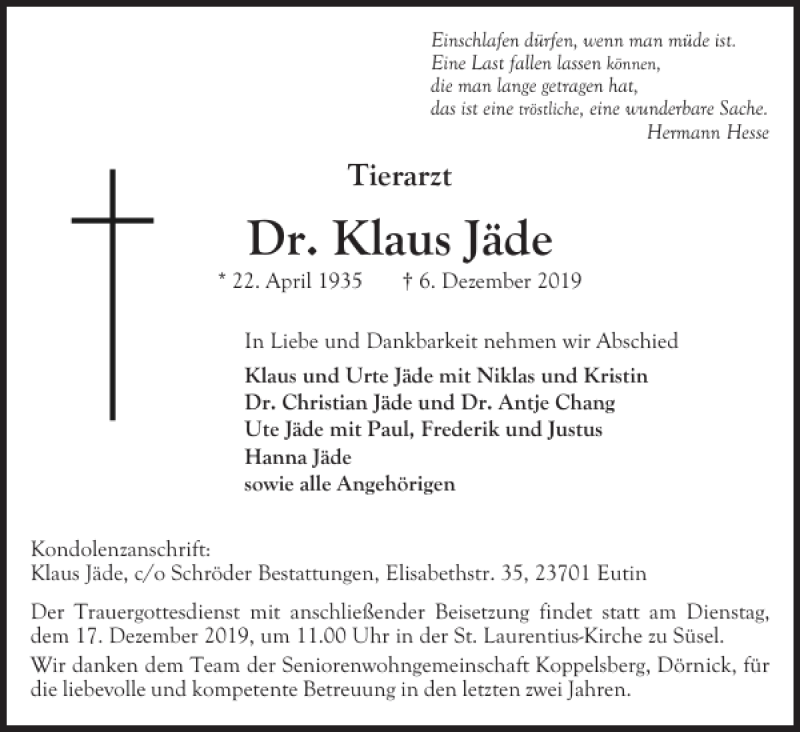 Einschlafen dürfen, wenn man müde ist.
Eine Last fallen lassen können,
die man lange getragen hat,
das ist eine tröstliche, eine wunderbare Sache.
Hermann Hesse

Tierarzt

Dr. Klaus Jäde

* 22. April 1935 † 6. Dezember 2019

In Liebe und Dankbarkeit nehmen wir Abschied

Klaus und Urte Jäde mit Niklas und Kristin
Dr. Christian Jäde und Dr. Antje Chang
Ute Jäde mit Paul, Frederik und Justus
Hanna Jäde
sowie alle Angehörigen

Kondolenzanschrift:
Klaus Jäde, c/o Schröder Bestattungen, Elisabethstr. 35, 23701 Eutin

Der Trauergottesdienst mit anschließender Beisetzung findet statt am Dienstag, dem 17. Dezember 2019, um 11.00 Uhr in der St. Laurentius-Kirche zu Süsel.

Wir danken dem Team der Seniorenwohngemeinschaft Koppelsberg, Dörnick, für die liebevolle und kompetente Betreuung in den letzten zwei Jahren.